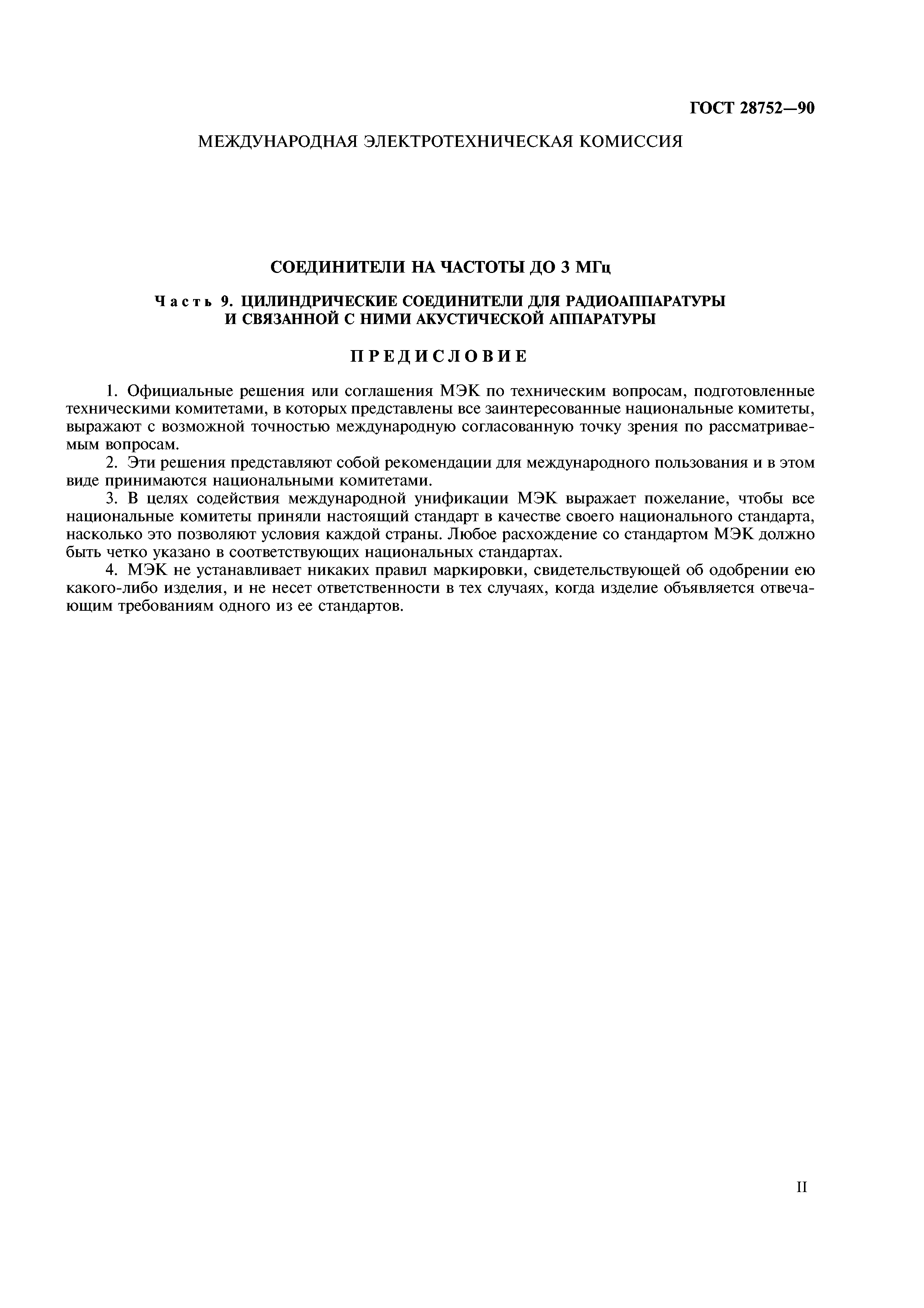 ГОСТ 28752—90

МЕЖДУНАРОДНАЯ ЭЛЕКТРОТЕХНИЧЕСКАЯ КОМИССИЯ

СОЕДИНИТЕЛИ НА ЧАСТОТЫ ДО 3 МГц

Часть 9. ЦИЛИНДРИЧЕСКИЕ СОЕДИНИТЕЛИ ДЛЯ РАДИОАППАРАТУРЫ И СВЯЗАННОЙ С НИМИ АКУСТИЧЕСКОЙ АППАРАТУРЫ

ПРЕДИСЛОВИЕ

1. Официальные решения или соглашения МЭК по техническим вопросам, подготовленные техническими комитетами, в которых представлены все заинтересованные национальные комитеты, выражают с возможной точностью международную согласованную точку зрения по рассматриваемым вопросам.

2. Эти решения представляют собой рекомендации для международного пользования и в этом виде принимаются национальными комитетами.

3. В целях содействия международной унификации МЭК выражает пожелание, чтобы все национальные комитеты приняли настоящий стандарт в качестве своего национального стандарта, насколько это позволяют условия каждой страны. Любое расхождение со стандартом МЭК должно быть четко указано в соответствующих национальных стандартах.

4. МЭК не устанавливает никаких правил маркировки, свидетельствующей об одобрении ею какого-либо изделия, и не несет ответственности в тех случаях, когда изделие объявляется отвечающим требованиям одного из ее стандартов.

II